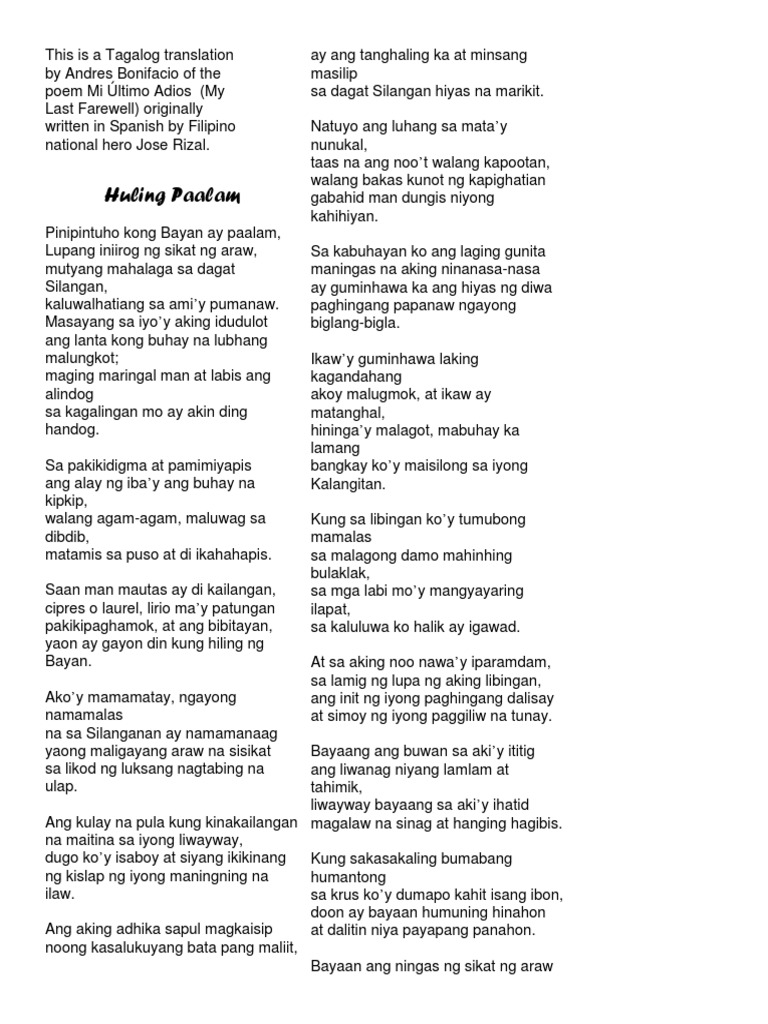 This is a Tagalog translation by Andres Bonifacio of the poem Mi Último Adios (My Last Farewell) originally written in Spanish by Filipino national hero Jose Rizal.

Huling Paalam

Pinipintuho kong Bayan ay paalam,
Lupang iniirog ng sikat ng araw,
mutyang mahalaga sa dagat Silangan,
kaluwalhatiang sa ami'y pumanaw.
Masayang sa iyo'y aking idudulot
ang lanta kong buhay na lubhang malungkot;
maging maringal man at labis ang alindog
sa kagalingan mo ay akin ding handog.

Sa pakikidigma at pamimiyapis
ang alay ng iba'y ang buhay na kipkip,
walang agam-agam, maluwag sa dibdib,
matamis sa puso at di ikahahapis.

Saan man mautas ay di kailangan,
cipres o laurel, lirio ma'y patungan
pakikipaghamok, at ang bibitayan,
yaon ay gayon din kung hiling ng Bayan.

Ako'y mamamatay, ngayong namamalas
na sa Silanganan ay namamanaag
yaong maligayang araw na sisikat
sa likod ng luksang nagtabing na ulap.

Ang kulay na pula kung kinakailangan
na maitina sa iyong liwayway,
dugo ko'y isaboy at siyang ikikinang
ng kislap ng iyong maningning na ilaw.

Ang aking adhika sapul magkaisip
noong kasalukuyang bata pang maliit,
ay ang tanghaling ka at minsang masilip
sa dagat Silangan hiyas na marikit.

Natuyo ang luhang sa mata'y nunukal,
taas na ang noo't walang kapootan,
walang bakas kunot ng kapighatian
gabahid man dungis niyong kahihiyan.

Sa kabuhayan ko ang laging gunita
maningas na aking ninanasa-nasa
ay guminhawa ka ang hiyas ng diwa
paghingang papanaw ngayong biglang-bigla.

Ikaw'y guminhawa laking kagandahang
akoy malugmok, at ikaw ay matanghal,
hininga'y malagot, mabuhay ka lamang
bangkay ko'y maisilong sa iyong Kalangitan.

Kung sa libingan ko'y tumubong mamalas
sa malagong damo mahinhing bulaklak,
sa mga labi mo'y mangyayaring ilapat,
sa kaluluwa ko halik ay igawad.

At sa aking noo nawa'y iparamdam,
sa lamig ng lupa ng aking libingan,
ang init ng iyong paghingang dalisay
at simoy ng iyong paggiliw na tunay.

Bayaang ang buwan sa aki'y ititig
ang liwanag niyang lamlam at tahimik,
liwayway bayaang sa aki'y ihatid
magalaw na sinag at hanging hagibis.

Kung sakasakaling bumabang humantong
sa krus ko'y dumapo kahit isang ibon,
doon ay bayaan humuning hinahon
at dalitin niya payapang panahon.

Bayaan ang ningas ng sikat ng araw